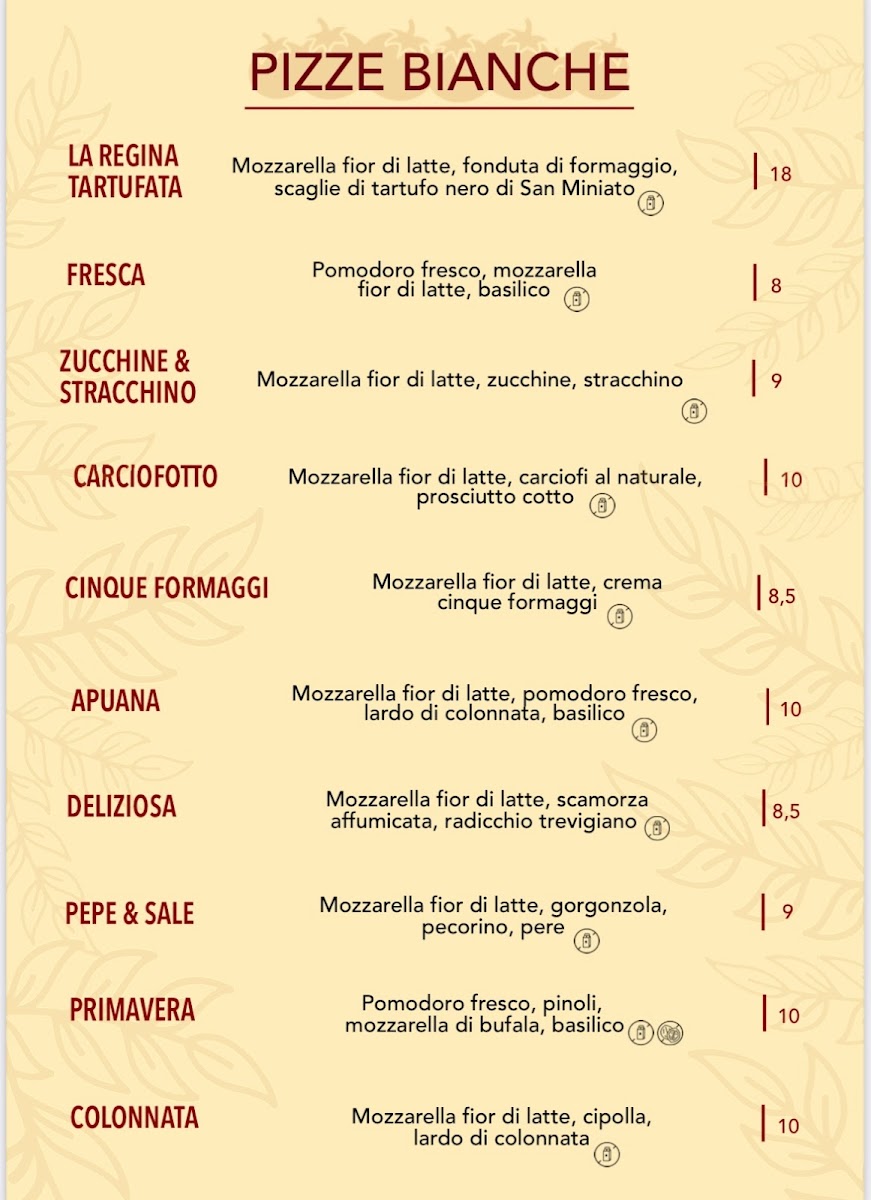 PIZZE BIANCHE

LA REGINA TARTUFATA
Mozzarella fior di latte, fonduta di formaggio, scaglie di tartufo nero di San Miniato
18

FRESCA
Pomodoro fresco, mozzarella fior di latte, basilico
8

ZUCCHINE & STRACCHINO
Mozzarella fior di latte, zucchine, stracchino
9

CARCIOFOTTO
Mozzarella fior di latte, carciofi al naturale, prosciutto cotto
10

CINQUE FORMAGGI
Mozzarella fior di latte, crema cinque formaggi
8,5

APUANA
Mozzarella fior di latte, pomodoro fresco, lardo di colonnata, basilico
10

DELIZIOSA
Mozzarella fior di latte, scamorza affumicata, radicchio trevigiano
8,5

PEPE & SALE
Mozzarella fior di latte, gorgonzola, pecorino, pere
9

PRIMAVERA
Pomodoro fresco, pinoli, mozzarella di bufala, basilico
10

COLONNATA
Mozzarella fior di latte, cipolla, lardo di colonnata
10